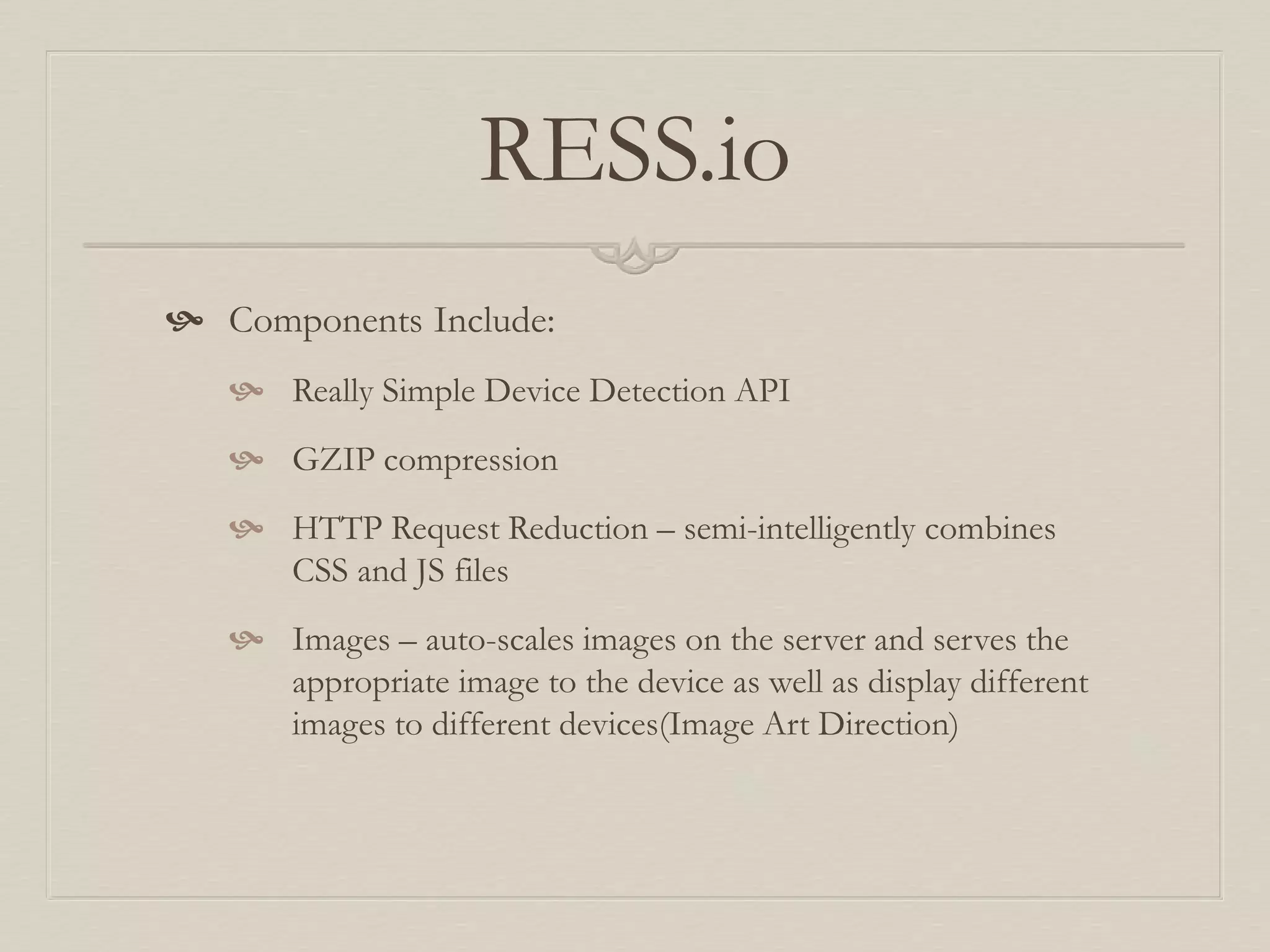 RESS.io

Components Include:

Really Simple Device Detection API

GZIP compression

HTTP Request Reduction – semi-intelligently combines CSS and JS files

Images – auto-scales images on the server and serves the appropriate image to the device as well as display different images to different devices(Image Art Direction)